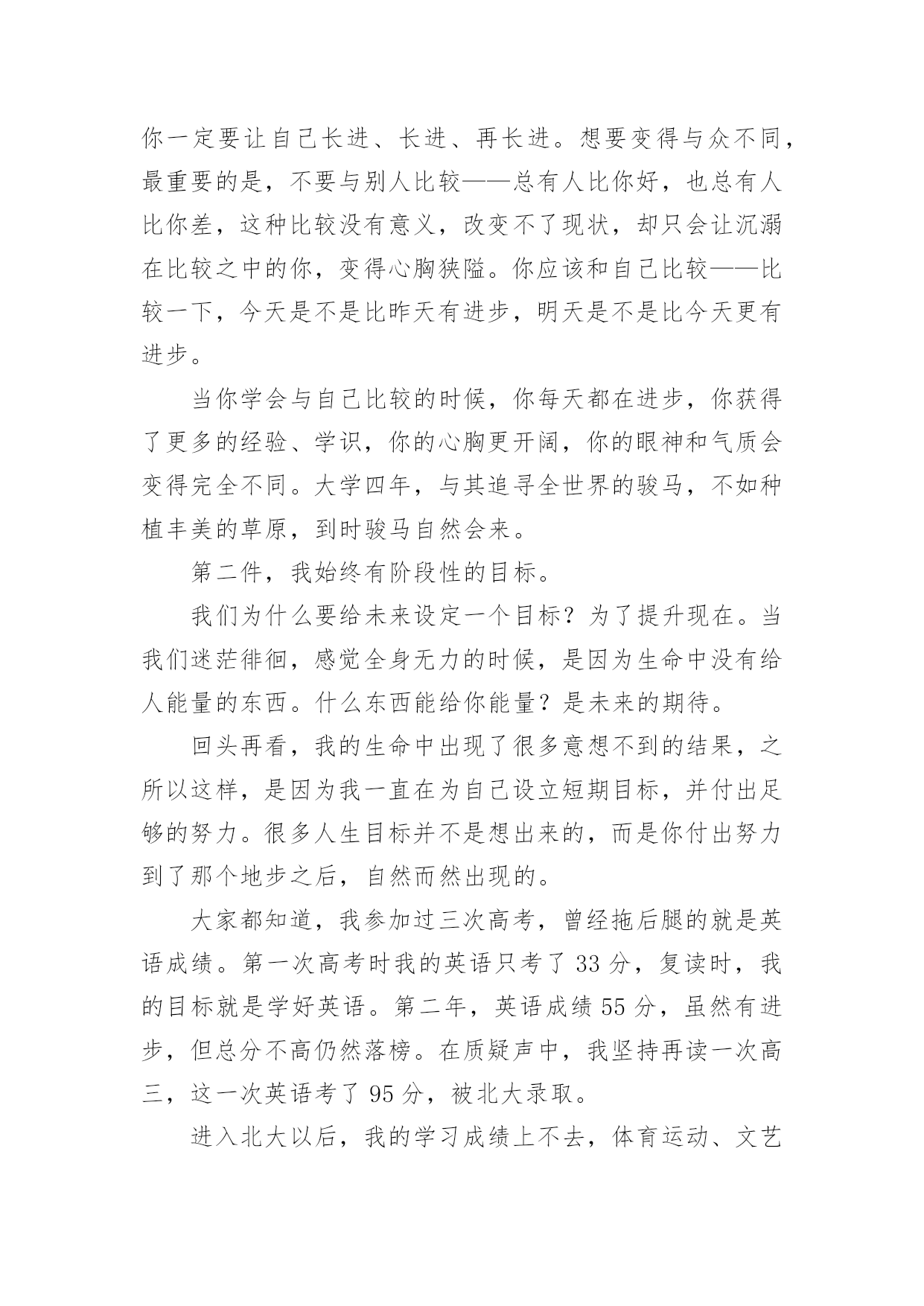 你一定要让自己长进、长进、再长进。想要变得与众不同，最重要的是，不要与别人比较——总有人比你好，也总有人比你差，这种比较没有意义，改变不了现状，却只会让沉溺在比较之中的你，变得心胸狭隘。你应该和自己比较——比较一下，今天是不是比昨天有进步，明天是不是比今天更有进步。

当你学会与自己比较的时候，你每天都在进步，你获得了更多的经验、学识，你的心胸更开阔，你的眼神和气质会变得完全不同。大学四年，与其追寻全世界的骏马，不如种植丰美的草原，到时骏马自然会来。

第二件，我始终有阶段性的目标。

我们为什么要给未来设定一个目标？为了提升现在。当我们迷茫徘徊，感觉全身无力的时候，是因为生命中没有给人能量的东西。什么东西能给你能量？是未来的期待。

回头再看，我的生命中出现了很多意想不到的结果，之所以这样，是因为我一直在为自己设立短期目标，并付出足够的努力。很多人生目标并不是想出来的，而是你付出努力到了那个地步之后，自然而然出现的。

大家都知道，我参加过三次高考，曾经拖后腿的就是英语成绩。第一次高考时我的英语只考了 33 分，复读时，我的目标就是学好英语。第二年，英语成绩 55 分，虽然有进步，但总分不高仍然落榜。在质疑声中，我坚持再读一次高三，这一次英语考了 95 分，被北大录取。

进入北大以后，我的学习成绩上不去，体育运动、文艺